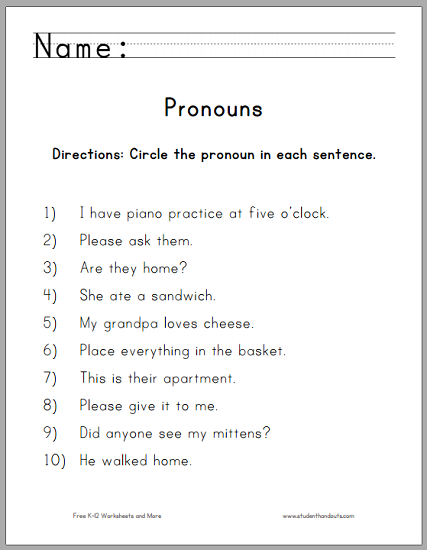 Name:

Pronouns

Directions: Circle the pronoun in each sentence.

1) I have piano practice at five o'clock.
2) Please ask them.
3) Are they home?
4) She ate a sandwich.
5) My grandpa loves cheese.
6) Place everything in the basket.
7) This is their apartment.
8) Please give it to me.
9) Did anyone see my mittens?
10) He walked home.

Free K-12 Worksheets and More

www.studenthandouts.com